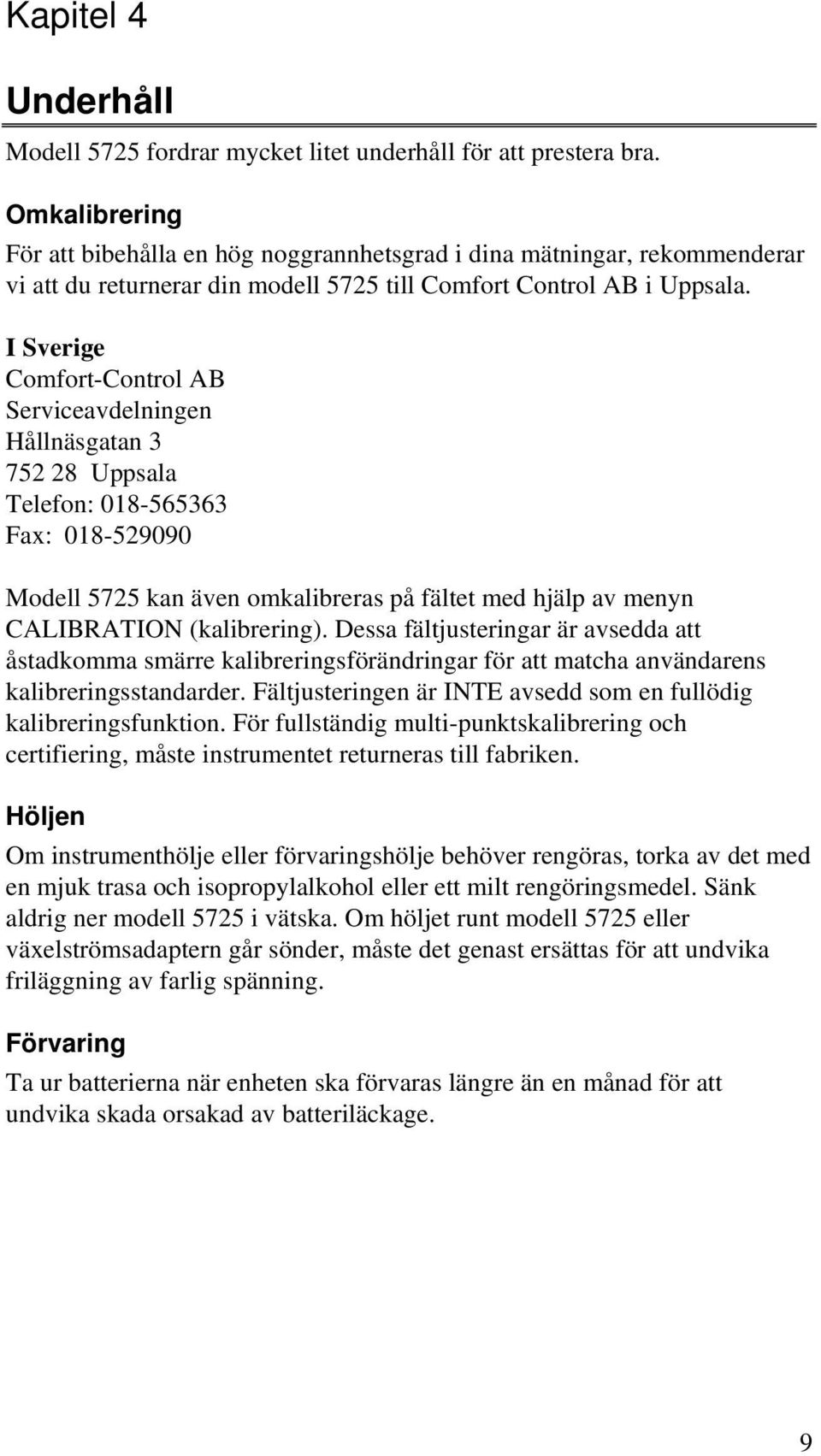 Kapitel 4

Underhåll

Modell 5725 fordrar mycket litet underhåll för att prestera bra.

Omkalibrering

För att bibehålla en hög noggrannhetsgrad i dina mätningar, rekommenderar vi att du returnerar din modell 5725 till Comfort Control AB i Uppsala.

I Sverige
Comfort-Control AB
Serviceavdelningen
Hållnäsgatan 3
752 28 Uppsala
Telefon: 018-565363
Fax: 018-529090

Modell 5725 kan även omkalibreras på fältet med hjälp av menyn CALIBRATION (kalibrering). Dessa fältjusteringar är avsedda att åstadkomma smärre kalibreringsförändringar för att matcha användarens kalibreringsstandarder. Fältjusteringen är INTE avsedd som en fullödig kalibreringsfunktion. För fullständig multi-punktskalibrering och certifiering, måste instrumentet returneras till fabriken.

Höljen

Om instrumenthölje eller förvaringshölje behöver rengöras, torka av det med en mjuk trasa och isopropylalkohol eller ett milt rengöringsmedel. Sänk aldrig ner modell 5725 i vätska. Om höljet runt modell 5725 eller växelströmsadaptern går sönder, måste det genast ersättas för att undvika friläggning av farlig spänning.

Förvaring

Ta ur batterierna när enheten ska förvaras längre än en månad för att undvika skada orsakad av batteriläckage.

9